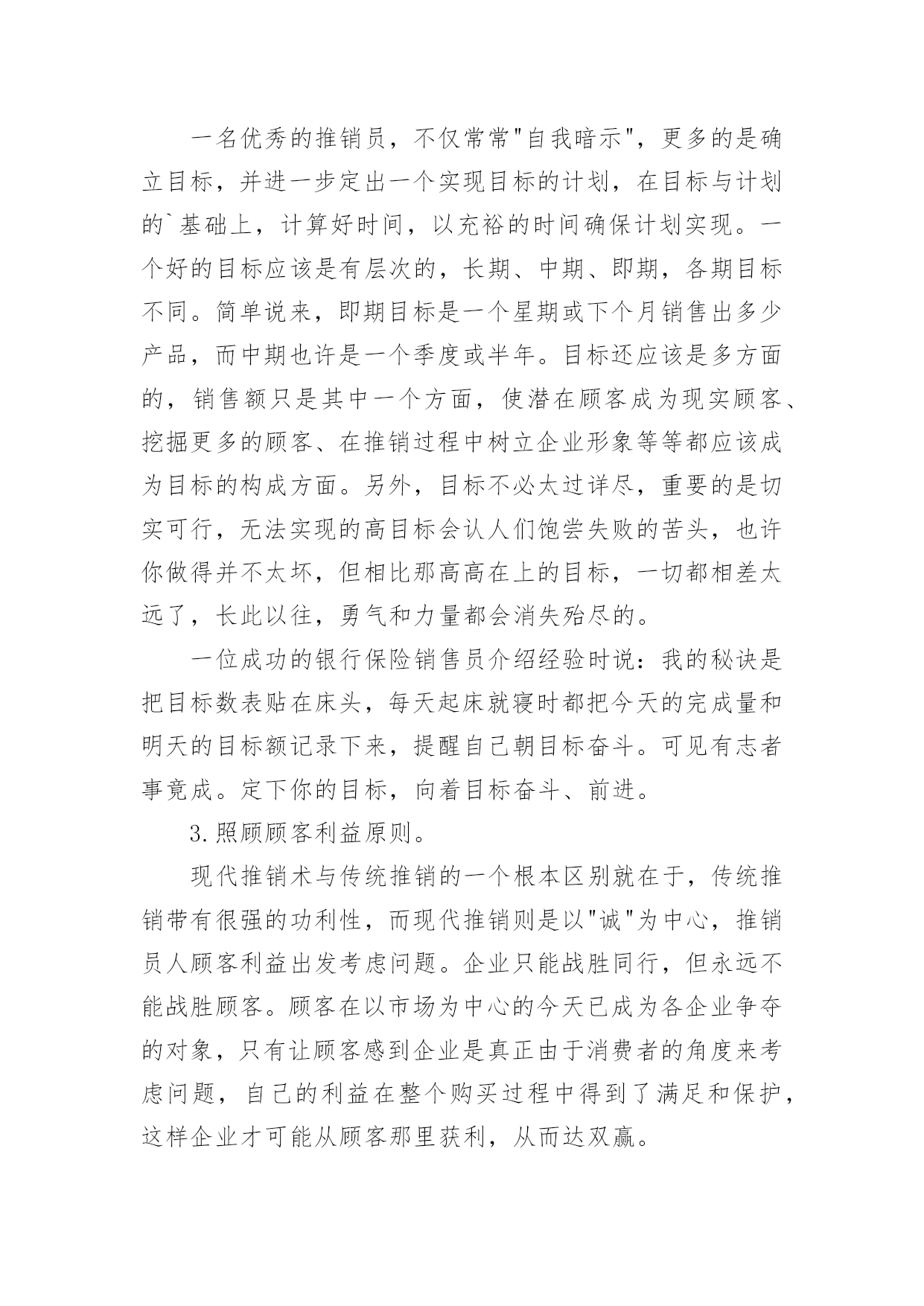 一名优秀的推销员，不仅常常"自我暗示"，更多的是确立目标，并进一步定出一个实现目标的计划，在目标与计划的`基础上，计算好时间，以充裕的时间确保计划实现。一个好的目标应该是有层次的，长期、中期、即期，各期目标不同。简单说来，即期目标是一个星期或下个月销售出多少产品，而中期也许是一个季度或半年。目标还应该是多方面的，销售额只是其中一个方面，使潜在顾客成为现实顾客、挖掘更多的顾客、在推销过程中树立企业形象等等都应该成为目标的构成方面。另外，目标不必太过详尽，重要的是切实可行，无法实现的高目标会认人们饱尝失败的苦头，也许你做得并不太坏，但相比那高高在上的目标，一切都相差太远了，长此以往，勇气和力量都会消失殆尽的。

一位成功的银行保险销售员介绍经验时说：我的秘诀是把目标数表贴在床头，每天起床就寝时都把今天的完成量和明天的目标额记录下来，提醒自己朝目标奋斗。可见有志者事竟成。定下你的目标，向着目标奋斗、前进。

3.照顾顾客利益原则。

现代推销术与传统推销的一个根本区别就在于，传统推销带有很强的功利性，而现代推销则是以"诚"为中心，推销员人顾客利益出发考虑问题。企业只能战胜同行，但永远不能战胜顾客。顾客在以市场为中心的今天已成为各企业争夺的对象，只有让顾客感到企业是真正由于消费者的角度来考虑问题，自己的利益在整个购买过程中得到了满足和保护，这样企业才可能从顾客那里获利，从而达双赢。